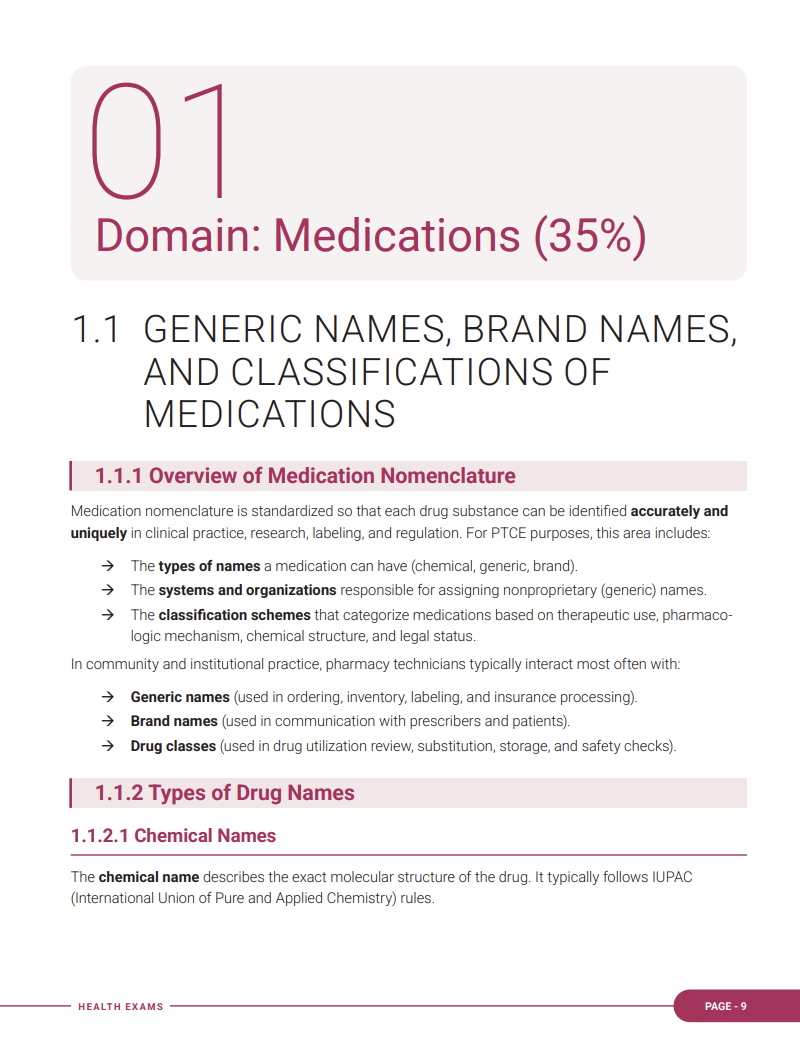 01

Domain: Medications (35%)

1.1 GENERIC NAMES, BRAND NAMES, AND CLASSIFICATIONS OF MEDICATIONS

1.1.1 Overview of Medication Nomenclature

Medication nomenclature is standardized so that each drug substance can be identified accurately and uniquely in clinical practice, research, labeling, and regulation. For PTCE purposes, this area includes:

→ The types of names a medication can have (chemical, generic, brand).
→ The systems and organizations responsible for assigning nonproprietary (generic) names.
→ The classification schemes that categorize medications based on therapeutic use, pharmacologic mechanism, chemical structure, and legal status.

In community and institutional practice, pharmacy technicians typically interact most often with:

→ Generic names (used in ordering, inventory, labeling, and insurance processing).
→ Brand names (used in communication with prescribers and patients).
→ Drug classes (used in drug utilization review, substitution, storage, and safety checks).

1.1.2 Types of Drug Names

1.1.2.1 Chemical Names

The chemical name describes the exact molecular structure of the drug. It typically follows IUPAC (International Union of Pure and Applied Chemistry) rules.

HEALTH EXAMS

PAGE - 9